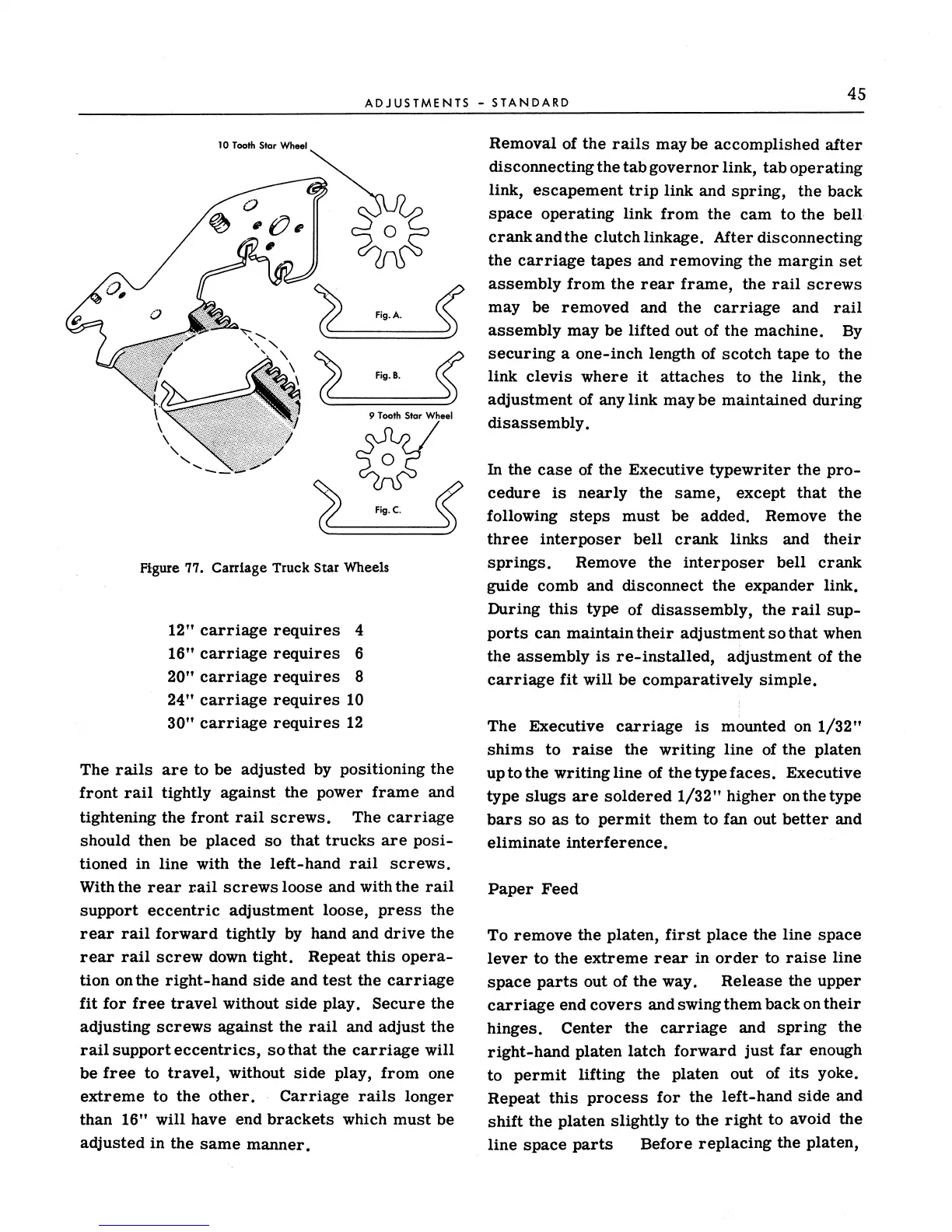 ADJUSTMENTS - STANDARD

45

10 Tooth Star Wheel

Fig. A.

Fig. B.

9 Tooth Star Wheel

Fig. C.

Figure 77. Carriage Truck Star Wheels

12" carriage requires 4
16" carriage requires 6
20" carriage requires 8
24" carriage requires 10
30" carriage requires 12

The rails are to be adjusted by positioning the front rail tightly against the power frame and tightening the front rail screws. The carriage should then be placed so that trucks are positioned in line with the left-hand rail screws. With the rear rail screws loose and with the rail support eccentric adjustment loose, press the rear rail forward tightly by hand and drive the rear rail screw down tight. Repeat this operation on the right-hand side and test the carriage fit for free travel without side play. Secure the adjusting screws against the rail and adjust the rail support eccentrics, so that the carriage will be free to travel, without side play, from one extreme to the other. Carriage rails longer than 16" will have end brackets which must be adjusted in the same manner.

Removal of the rails may be accomplished after disconnecting the tab governor link, tab operating link, escapement trip link and spring, the back space operating link from the cam to the bell crank and the clutch linkage. After disconnecting the carriage tapes and removing the margin set assembly from the rear frame, the rail screws may be removed and the carriage and rail assembly may be lifted out of the machine. By securing a one-inch length of scotch tape to the link clevis where it attaches to the link, the adjustment of any link may be maintained during disassembly.

In the case of the Executive typewriter the procedure is nearly the same, except that the following steps must be added. Remove the three interposer bell crank links and their springs. Remove the interposer bell crank guide comb and disconnect the expander link. During this type of disassembly, the rail supports can maintain their adjustment so that when the assembly is re-installed, adjustment of the carriage fit will be comparatively simple.

The Executive carriage is mounted on 1/32" shims to raise the writing line of the platen up to the writing line of the type faces. Executive type slugs are soldered 1/32" higher on the type bars so as to permit them to fan out better and eliminate interference.

Paper Feed

To remove the platen, first place the line space lever to the extreme rear in order to raise line space parts out of the way. Release the upper carriage end covers and swing them back on their hinges. Center the carriage and spring the right-hand platen latch forward just far enough to permit lifting the platen out of its yoke. Repeat this process for the left-hand side and shift the platen slightly to the right to avoid the line space parts Before replacing the platen,